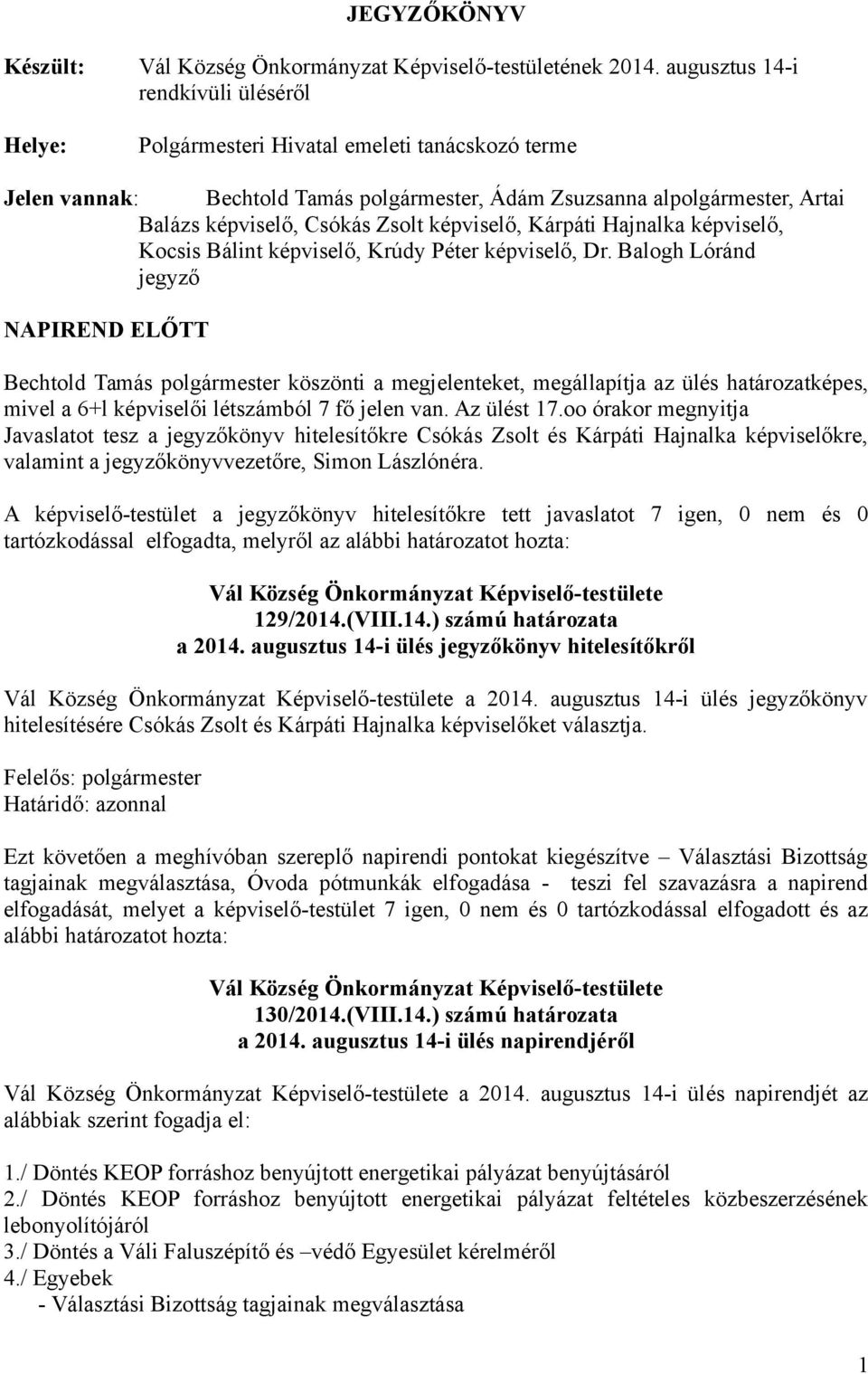 JEGYZŐKÖNYV

Készült: Vál Község Önkormányzat Képviselő-testületének 2014. augusztus 14-i rendkívüli üléséről

Helye: Polgármesteri Hivatal emeleti tanácskozó terme

Jelen vannak: Bechtold Tamás polgármester, Ádám Zsuzsanna alpolgármester, Artai Balázs képviselő, Csókás Zsolt képviselő, Kárpáti Hajnalka képviselő, Kocsis Bálint képviselő, Krúdy Péter képviselő, Dr. Balogh Lóránd jegyző

NAPIREND ELŐTT

Bechtold Tamás polgármester köszönti a megjelenteket, megállapítja az ülés határozatképes, mivel a 6+l képviselői létszámból 7 fő jelen van. Az ülést 17.oo órakor megnyitja Javaslatot tesz a jegyzőkönyv hitelesítőkre Csókás Zsolt és Kárpáti Hajnalka képviselőkre, valamint a jegyzőkönyvvezetőre, Simon Lászlónéra.

A képviselő-testület a jegyzőkönyv hitelesítőkre tett javaslatot 7 igen, 0 nem és 0 tartózkodással elfogadta, melyről az alábbi határozatot hozta:

Vál Község Önkormányzat Képviselő-testülete
129/2014.(VIII.14.) számú határozata
a 2014. augusztus 14-i ülés jegyzőkönyv hitelesítőkről

Vál Község Önkormányzat Képviselő-testülete a 2014. augusztus 14-i ülés jegyzőkönyv hitelesítésére Csókás Zsolt és Kárpáti Hajnalka képviselőket választja.

Felelős: polgármester
Határidő: azonnal

Ezt követően a meghívóban szereplő napirendi pontokat kiegészítve – Választási Bizottság tagjainak megválasztása, Óvoda pótmunkák elfogadása - teszi fel szavazásra a napirend elfogadását, melyet a képviselő-testület 7 igen, 0 nem és 0 tartózkodással elfogadott és az alábbi határozatot hozta:

Vál Község Önkormányzat Képviselő-testülete
130/2014.(VIII.14.) számú határozata
a 2014. augusztus 14-i ülés napirendjéről

Vál Község Önkormányzat Képviselő-testülete a 2014. augusztus 14-i ülés napirendjét az alábbiak szerint fogadja el:

1./ Döntés KEOP forráshoz benyújtott energetikai pályázat benyújtásáról
2./ Döntés KEOP forráshoz benyújtott energetikai pályázat feltételes közbeszerzésének lebonyolítójáról
3./ Döntés a Váli Faluszépítő és –védő Egyesület kérelméről
4./ Egyebek
- Választási Bizottság tagjainak megválasztása

1